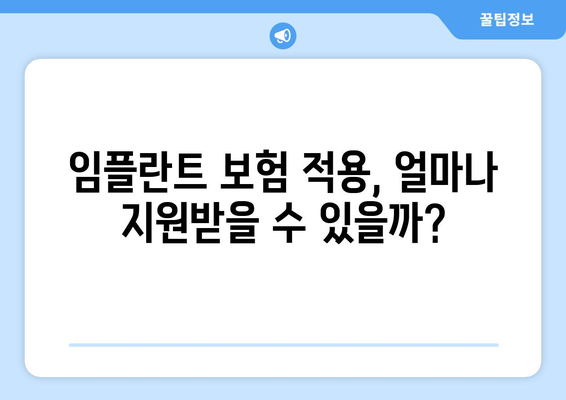 꿀팁정보

임플란트 보험 적용, 얼마나 지원받을 수 있을까?